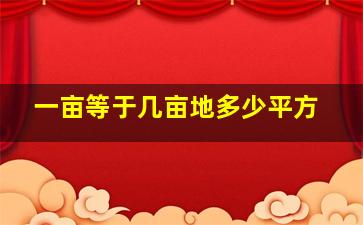 一亩等于几亩地多少平方